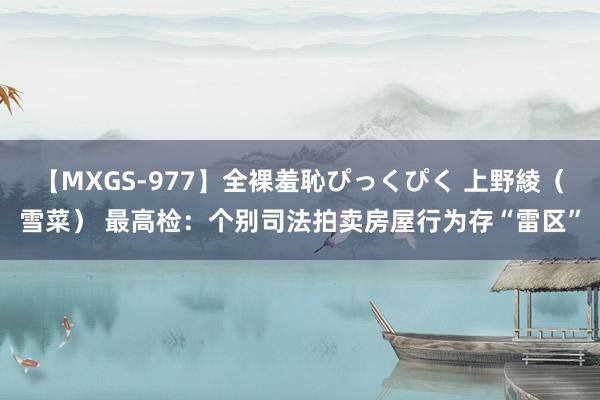 【MXGS-977】全裸羞恥ぴっくぴく 上野綾（雪菜） 最高检：个别司法拍卖房屋行为存“雷区”